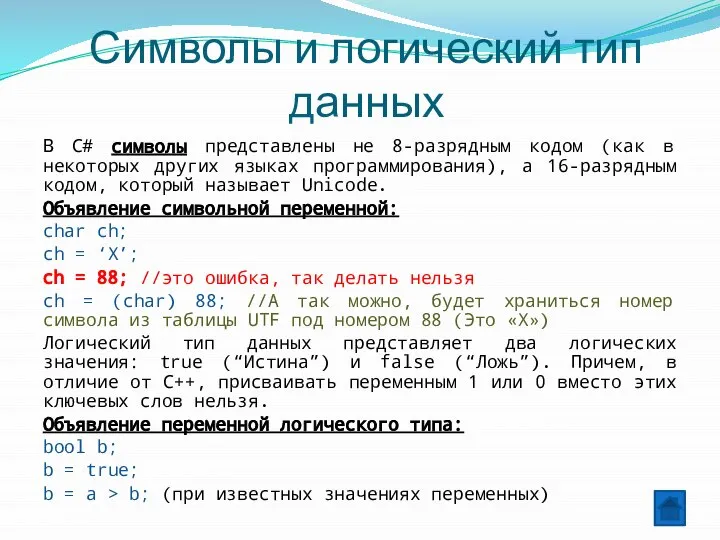 Символы и логический тип данных

В C# символы представлены не 8-разрядным кодом (как в некоторых других языках программирования), а 16-разрядным кодом, который называет Unicode.

Объявление символьной переменной:

char ch;

ch = ‘X’;

ch = 88; //это ошибка, так делать нельзя

ch = (char) 88; //А так можно, будет храниться номер символа из таблицы UTF под номером 88 (Это «X»)

Логический тип данных представляет два логических значения: true (“Истина”) и false (“Ложь”). Причем, в отличие от C++, присваивать переменным 1 или 0 вместо этих ключевых слов нельзя.

Объявление переменной логического типа:

bool b;

b = true;

b = a > b; (при известных значениях переменных)